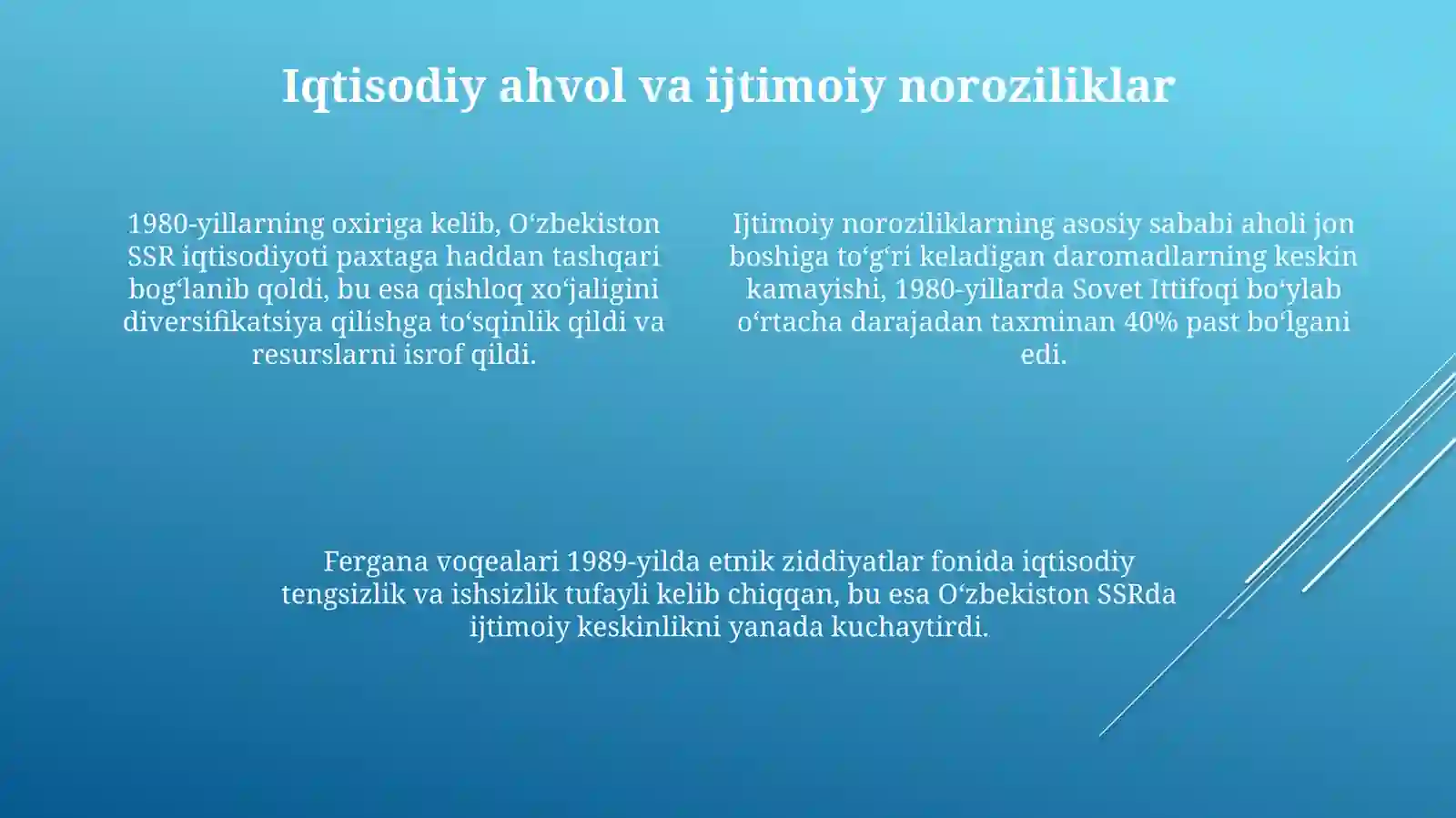 Iqtisodiy ahvol va ijtimoiy noroziliklar

1980-yillarning oxiriga kelib, O‘zbekiston SSR iqtisodiyoti paxtaga haddan tashqari bog‘lanib qoldi, bu esa qishloq xo‘jaligini diversifikatsiya qilishga to‘sqinlik qildi va resurslarni isrof qildi.

Ijtimoiy noroziliklarning asosiy sababi aholi jon boshiga to‘g‘ri keladigan daromadlarning keskin kamayishi, 1980-yillarda Sovet Ittifoqi bo‘ylab o‘rtacha darajadan taxminan 40% past bo‘lgani edi.

Fergana voqealari 1989-yilda etnik ziddiyatlar fonida iqtisodiy tengsizlik va ishsizlik tufayli kelib chiqqan, bu esa O‘zbekiston SSRda ijtimoiy keskinlikni yanada kuchaytirdi.